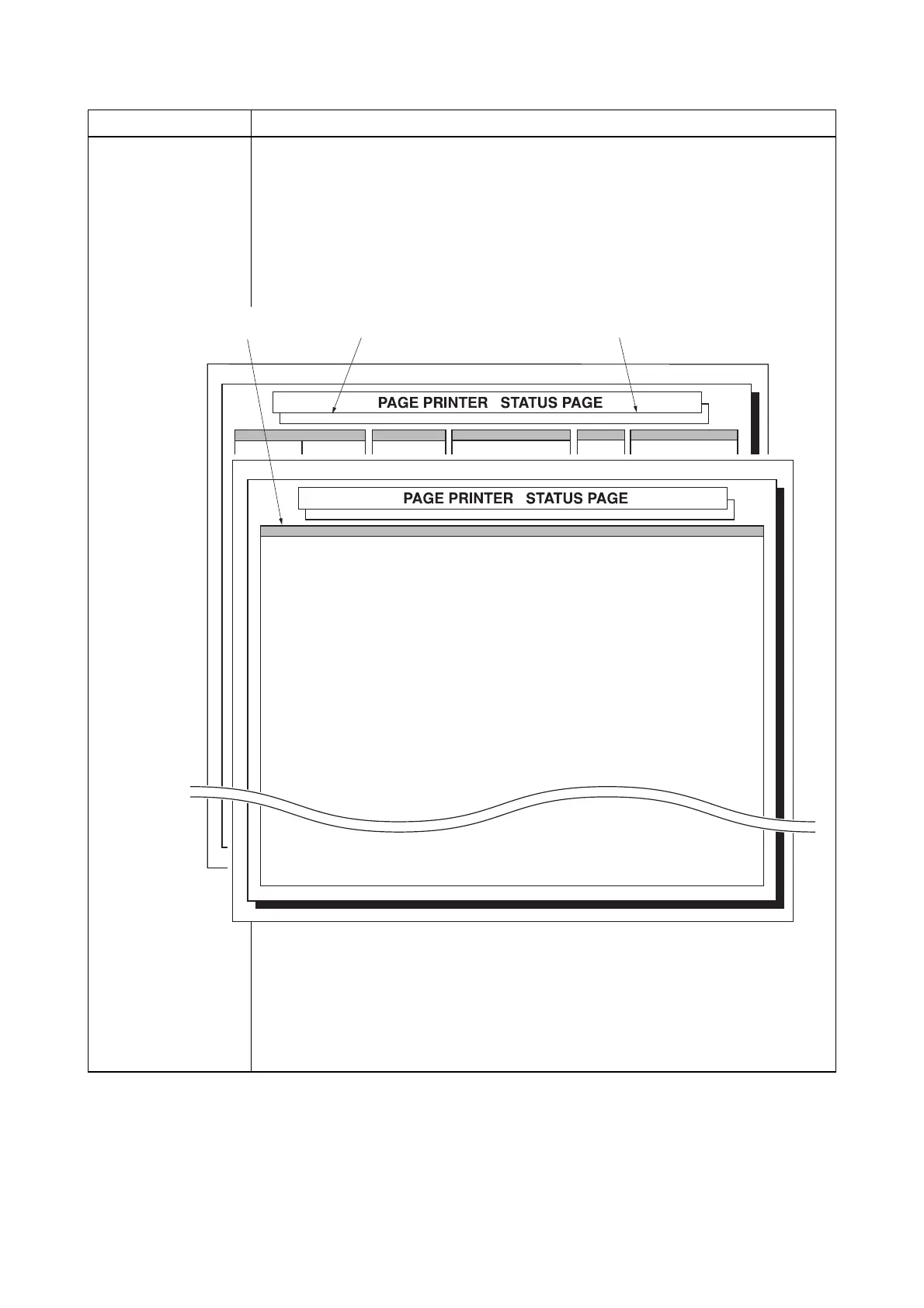 PAGE PRINTER STATUS PAGE

PAGE PRINTER STATUS PAGE